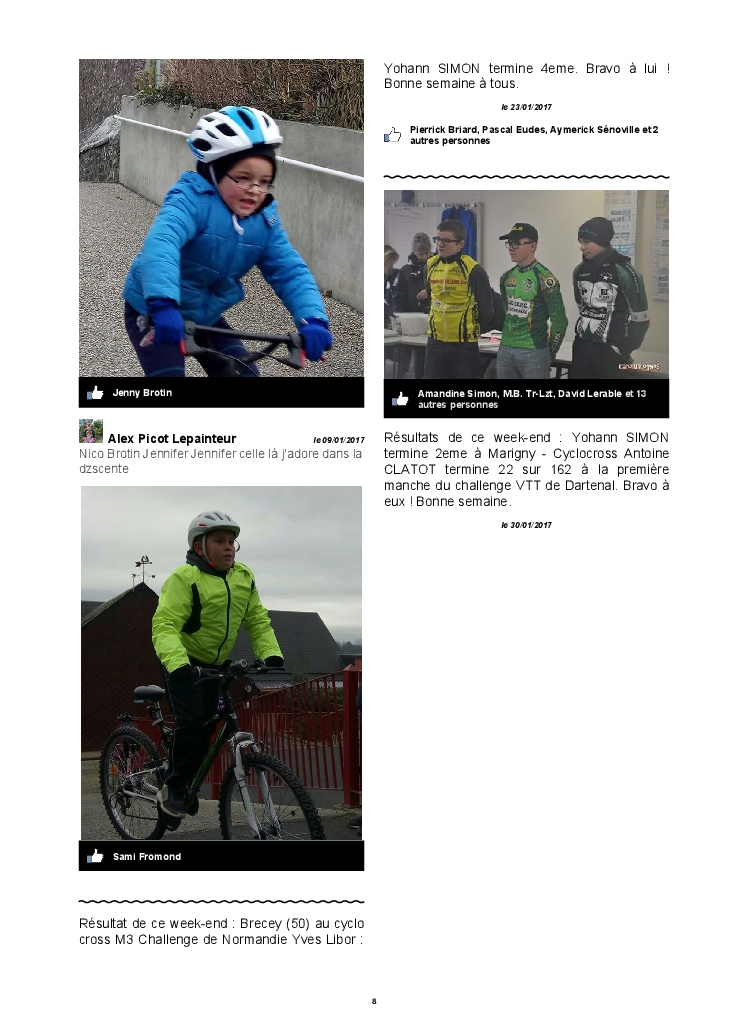 Jenny Brotin

Alex Picot Lepainteur le 09/01/2017

Nico Brotin Jennifer Jennifer celle là j'adore dans la dzscente

Sami Fromond

Résultat de ce week-end : Brecey (50) au cyclo cross M3 Challenge de Normandie Yves Libor :

Yohann SIMON termine 4eme. Bravo à lui ! Bonne semaine à tous.

le 23/01/2017

Pierrick Briard, Pascal Eudes, Aymerick Sénoville et 2 autres personnes

Amandine Simon, M.B. Tr-Lzt, David Lerable et 13 autres personnes

Résultats de ce week-end : Yohann SIMON termine 2eme à Marigny - Cyclocross Antoine CLATOT termine 22 sur 162 à la première manche du challenge VTT de Dartenal. Bravo à eux ! Bonne semaine.

le 30/01/2017

8